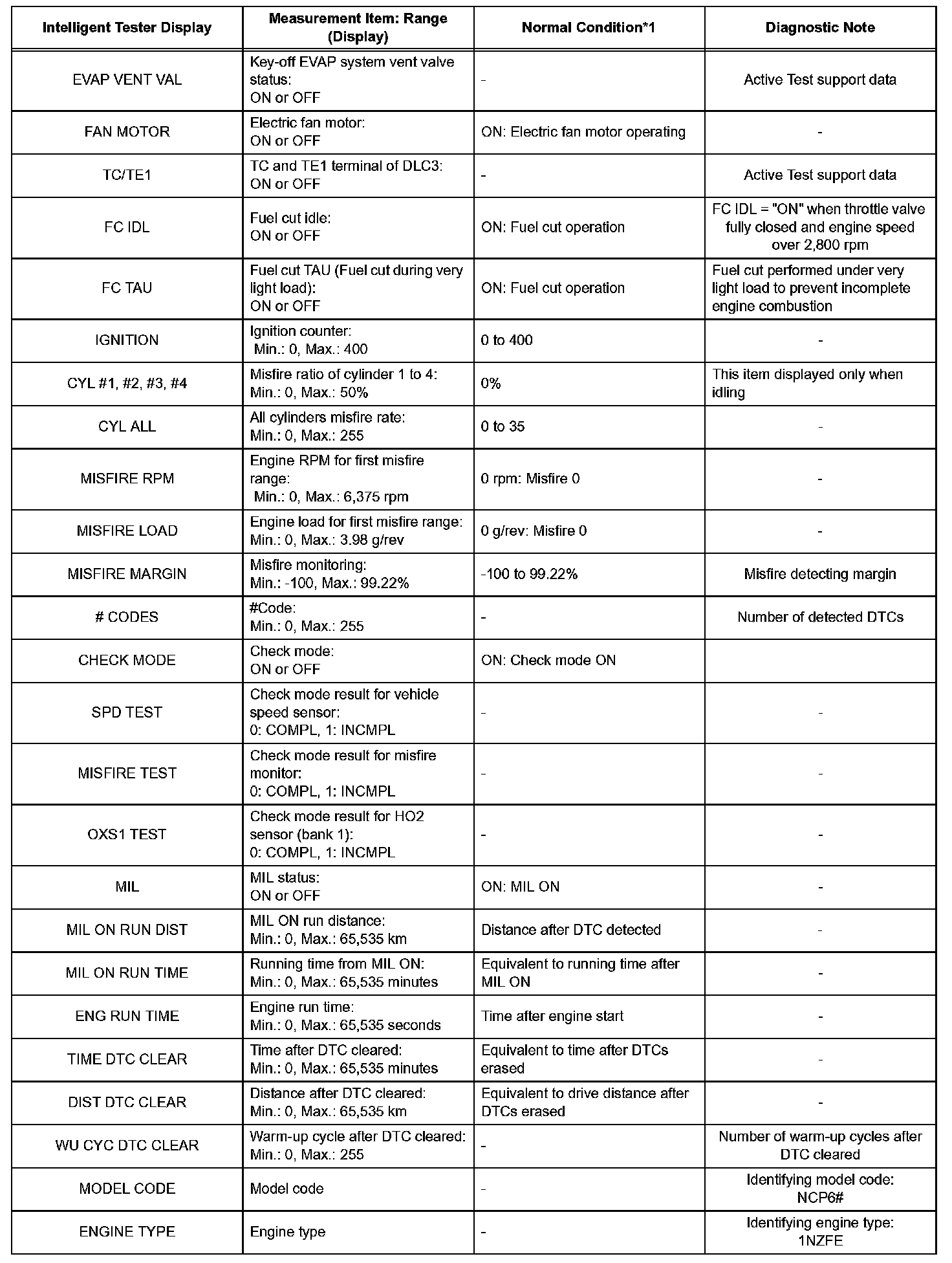 | Intelligent Tester Display | Measurement Item: Range (Display) | Normal Condition*1 | Diagnostic Note |
|---|---|---|---|
| EVAP VENT VAL | Key-off EVAP system vent valve status: ON or OFF | - | Active Test support data |
| FAN MOTOR | Electric fan motor: ON or OFF | ON: Electric fan motor operating | - |
| TC/TE1 | TC and TE1 terminal of DLC3: ON or OFF | - | Active Test support data |
| FC IDL | Fuel cut idle: ON or OFF | ON: Fuel cut operation | FC IDL = "ON" when throttle valve fully closed and engine speed over 2,800 rpm |
| FC TAU | Fuel cut TAU (Fuel cut during very light load): ON or OFF | ON: Fuel cut operation | Fuel cut performed under very light load to prevent incomplete engine combustion |
| IGNITION | Ignition counter: Min.: 0, Max.: 400 | 0 to 400 | - |
| CYL #1, #2, #3, #4 | Misfire ratio of cylinder 1 to 4: Min.: 0, Max.: 50% | 0% | This item displayed only when idling |
| CYL ALL | All cylinders misfire rate: Min.: 0, Max.: 255 | 0 to 35 | - |
| MISFIRE RPM | Engine RPM for first misfire range: Min.: 0, Max.: 6,375 rpm | 0 rpm: Misfire 0 | - |
| MISFIRE LOAD | Engine load for first misfire range: Min.: 0, Max.: 3.98 g/rev | 0 g/rev: Misfire 0 | - |
| MISFIRE MARGIN | Misfire monitoring: Min.: -100, Max.: 99.22% | -100 to 99.22% | Misfire detecting margin |
| # CODES | #Code: Min.: 0, Max.: 255 | - | Number of detected DTCs |
| CHECK MODE | Check mode: ON or OFF | ON: Check mode ON | |
| SPD TEST | Check mode result for vehicle speed sensor: 0: COMPL, 1: INCMPL | - | - |
| MISFIRE TEST | Check mode result for misfire monitor: 0: COMPL, 1: INCMPL | - | - |
| OXS1 TEST | Check mode result for HO2 sensor (bank 1): 0: COMPL, 1: INCMPL | - | - |
| MIL | MIL status: ON or OFF | ON: MIL ON | - |
| MIL ON RUN DIST | MIL ON run distance: Min.: 0, Max.: 65,535 km | Distance after DTC detected | - |
| MIL ON RUN TIME | Running time from MIL ON: Min.: 0, Max.: 65,535 minutes | Equivalent to running time after MIL ON | - |
| ENG RUN TIME | Engine run time: Min.: 0, Max.: 65,535 seconds | Time after engine start | - |
| TIME DTC CLEAR | Time after DTC cleared: Min.: 0, Max.: 65,535 minutes | Equivalent to time after DTCs erased | - |
| DIST DTC CLEAR | Distance after DTC cleared: Min.: 0, Max.: 65,535 km | Equivalent to drive distance after DTCs erased | - |
| WU CYC DTC CLEAR | Warm-up cycle after DTC cleared: Min.: 0, Max.: 255 | - | Number of warm-up cycles after DTC cleared |
| MODEL CODE | Model code | - | Identifying model code: NCP6# |
| ENGINE TYPE | Engine type | - | Identifying engine type: 1NZFE |